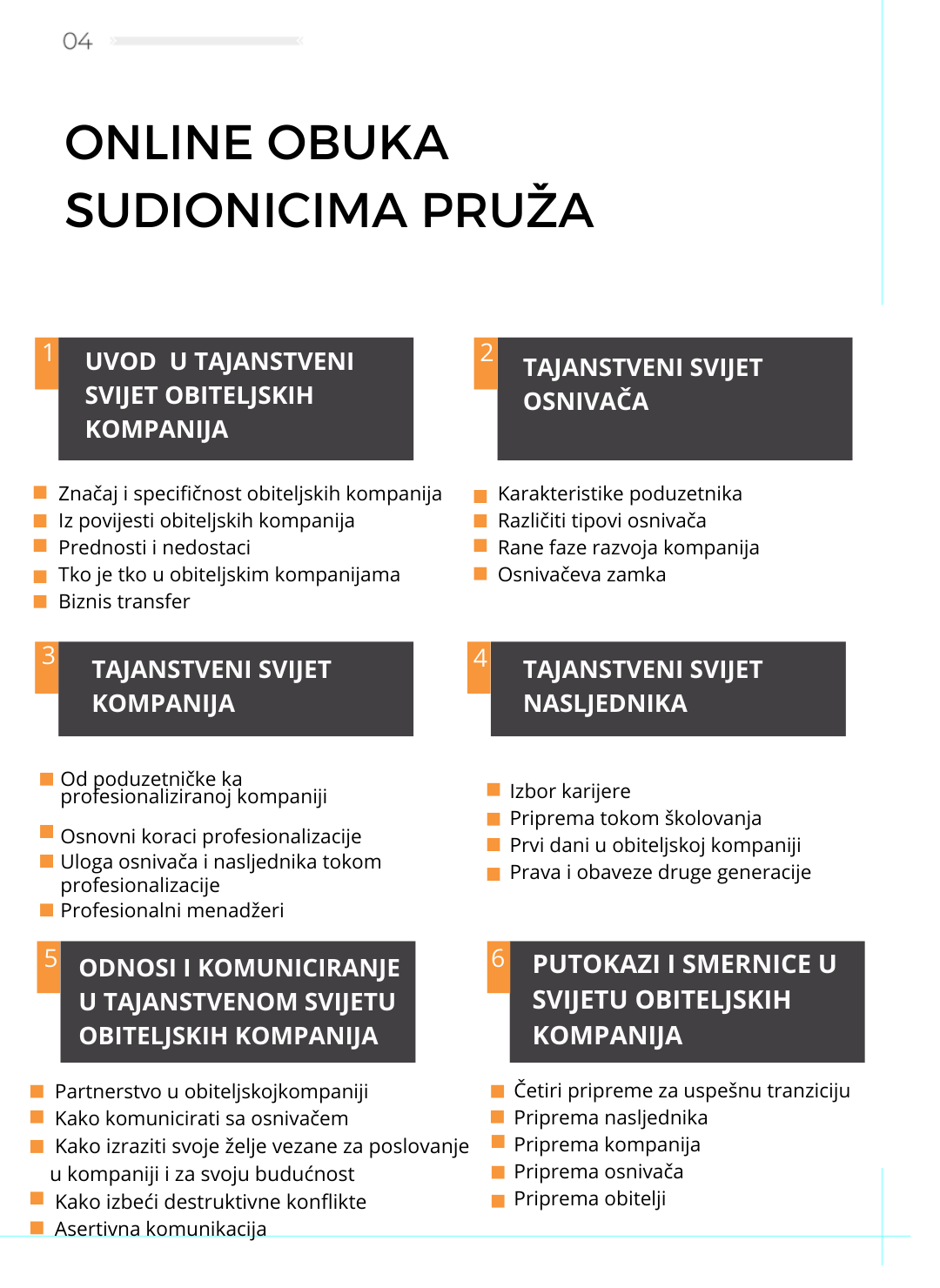 04

ONLINE OBUKA SUDIONICIMA PRUŽA

1 UVOD U TAJANSTVENI SVIJET OBITELJSKIH KOMPANIJA

Značaj i specifičnost obiteljskih kompanija
Iz povijesti obiteljskih kompanija
Prednosti i nedostaci
Tko je tko u obiteljskim kompanijama
Biznis transfer

2 TAJANSTVENI SVIJET OSNIVAČA

Karakteristike poduzetnika
Različiti tipovi osnivača
Rane faze razvoja kompanija
Osnivačeva zamka

3 TAJANSTVENI SVIJET KOMPANIJA

Od poduzetničke ka profesionaliziranoj kompaniji
Osnovni koraci profesionalizacije
Uloga osnivača i nasljednika tokom profesionalizacije
Profesionalni menadžeri

4 TAJANSTVENI SVIJET NASLJEDNIKA

Izbor karijere
Priprema tokom školovanja
Prvi dani u obiteljskoj kompaniji
Prava i obaveze druge generacije

5 ODNOSI I KOMUNICIRANJE U TAJANSTVENOM SVIJETU OBITELJSKIH KOMPANIJA

Partnerstvo u obiteljskojkompaniji
Kako komunicirati sa osnivačem
Kako izraziti svoje želje vezane za poslovanje u kompaniji i za svoju budućnost
Kako izbeći destruktivne konflikte
Asertivna komunikacija

6 PUTOKAZI I SMERNICE U SVIJETU OBITELJSKIH KOMPANIJA

Četiri pripreme za uspešnu tranziciju
Priprema nasljednika
Priprema kompanija
Priprema osnivača
Priprema obitelji